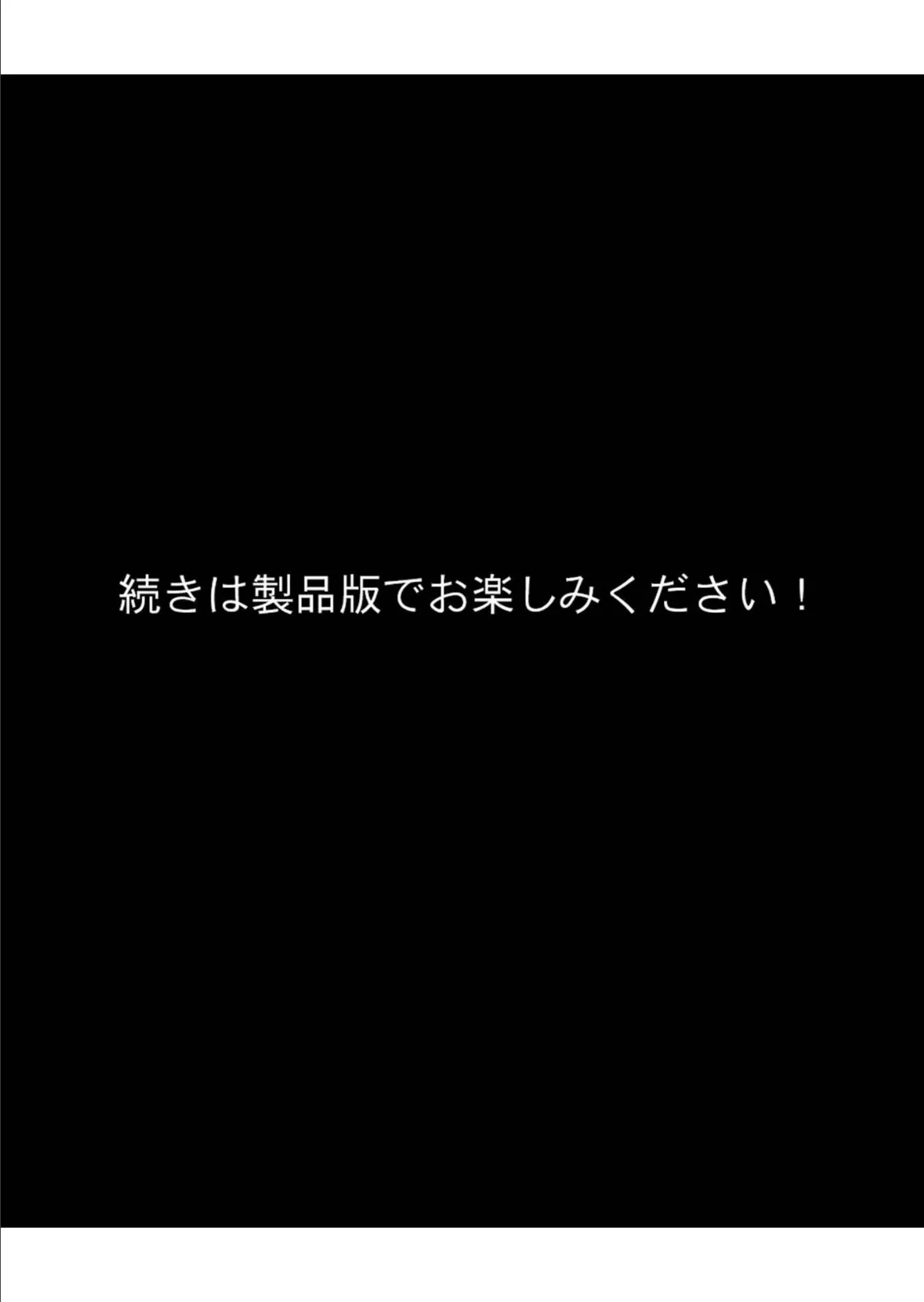 続きは製品版でお楽しみください！